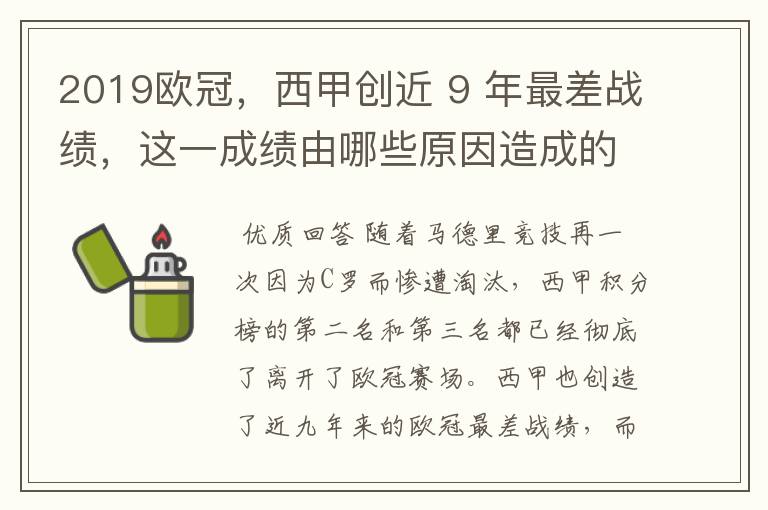 2019欧冠，西甲创近 9 年最差战绩，这一成绩由哪些原因造成的

优质回答 随着马德里竞技再一次因为C罗而惨遭淘汰，西甲积分榜的第二名和第三名都已经彻底了离开了欧冠赛场。西甲也创造了近九年来的欧冠最差战绩，而